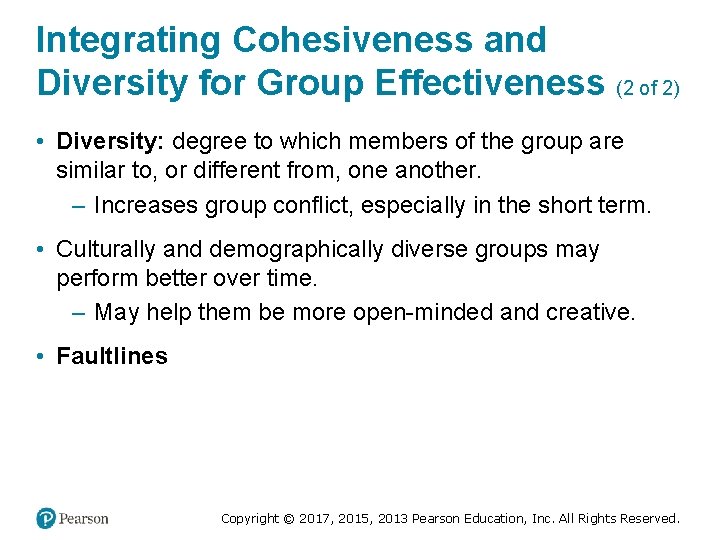 Integrating Cohesiveness and Diversity for Group Effectiveness (2 of 2)

• Diversity: degree to which members of the group are similar to, or different from, one another.
– Increases group conflict, especially in the short term.

• Culturally and demographically diverse groups may perform better over time.
– May help them be more open-minded and creative.

• Faultlines

Pearson

Copyright © 2017, 2015, 2013 Pearson Education, Inc. All Rights Reserved.